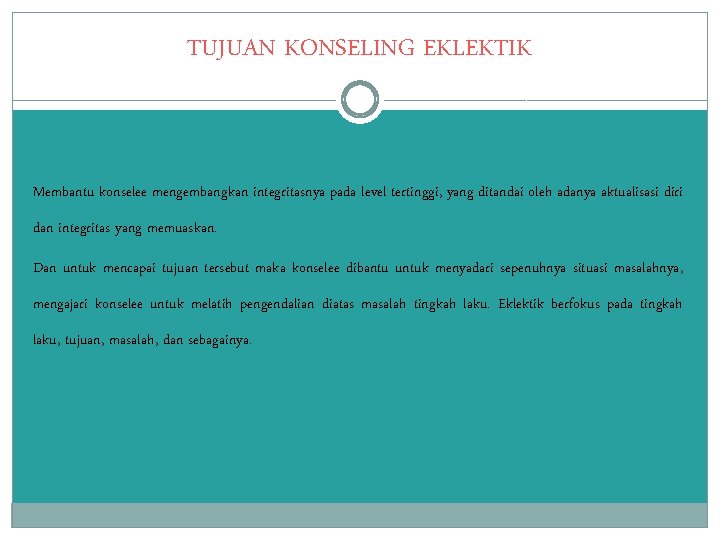 TUJUAN KONSELING EKLEKTIK

Membantu konselee mengembangkan integritasnya pada level tertinggi, yang ditandai oleh adanya aktualisasi diri dan integritas yang memuaskan.

Dan untuk mencapai tujuan tersebut maka konselee dibantu untuk menyadari sepenuhnya situasi masalahnya, mengajari konselee untuk melatih pengendalian diatas masalah tingkah laku. Eklektik berfokus pada tingkah laku, tujuan, masalah, dan sebagainya.